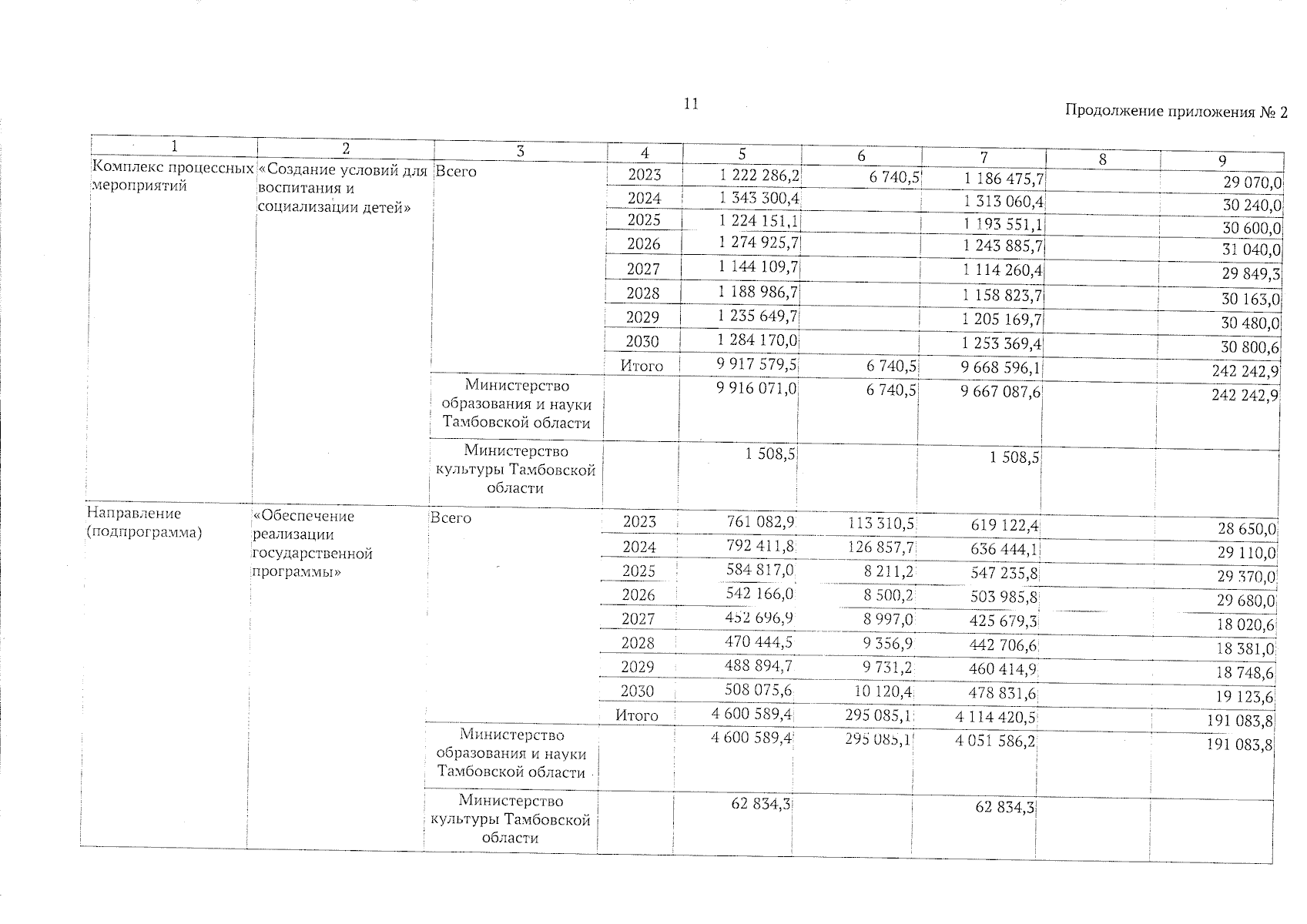 11

Продолжение приложения № 2

| 1 | 2 | 3 | 4 | 5 | 6 | 7 | 8 | 9 |
|---|---|---|---|---|---|---|---|---|
| Комплекс процессных мероприятий | «Создание условий для воспитания и социализации детей» | Всего | 2023 | 1 222 286,2 | 6 740,5 | 1 186 475,7 | | 29 070,0 |
| | | | 2024 | 1 343 300,4 | | 1 313 060,4 | | 30 240,0 |
| | | | 2025 | 1 224 151,1 | | 1 193 551,1 | | 30 600,0 |
| | | | 2026 | 1 274 925,7 | | 1 243 885,7 | | 31 040,0 |
| | | | 2027 | 1 144 109,7 | | 1 114 260,4 | | 29 849,3 |
| | | | 2028 | 1 188 986,7 | | 1 158 823,7 | | 30 163,0 |
| | | | 2029 | 1 235 649,7 | | 1 205 169,7 | | 30 480,0 |
| | | | 2030 | 1 284 170,0 | | 1 253 369,4 | | 30 800,6 |
| | | | Итого | 9 917 579,5 | 6 740,5 | 9 668 596,1 | | 242 242,9 |
| | | Министерство образования и науки Тамбовской области | | 9 916 071,0 | 6 740,5 | 9 667 087,6 | | 242 242,9 |
| | | Министерство культуры Тамбовской области | | 1 508,5 | | 1 508,5 | | |
| Направление (подпрограмма) | «Обеспечение реализации государственной программы» | Всего | 2023 | 761 082,9 | 113 310,5 | 619 122,4 | | 28 650,0 |
| | | | 2024 | 792 411,8 | 126 857,7 | 636 444,1 | | 29 110,0 |
| | | | 2025 | 584 817,0 | 8 211,2 | 547 235,8 | | 29 370,0 |
| | | | 2026 | 542 166,0 | 8 500,2 | 503 985,8 | | 29 680,0 |
| | | | 2027 | 452 696,9 | 8 997,0 | 425 679,3 | | 18 020,6 |
| | | | 2028 | 470 444,5 | 9 356,9 | 442 706,6 | | 18 381,0 |
| | | | 2029 | 488 894,7 | 9 731,2 | 460 414,9 | | 18 748,6 |
| | | | 2030 | 508 075,6 | 10 120,4 | 478 831,6 | | 19 123,6 |
| | | | Итого | 4 600 589,4 | 295 085,1 | 4 114 420,5 | | 191 083,8 |
| | | Министерство образования и науки Тамбовской области | | 4 600 589,4 | 295 085,1 | 4 051 586,2 | | 191 083,8 |
| | | Министерство культуры Тамбовской области | | 62 834,3 | | 62 834,3 | | |